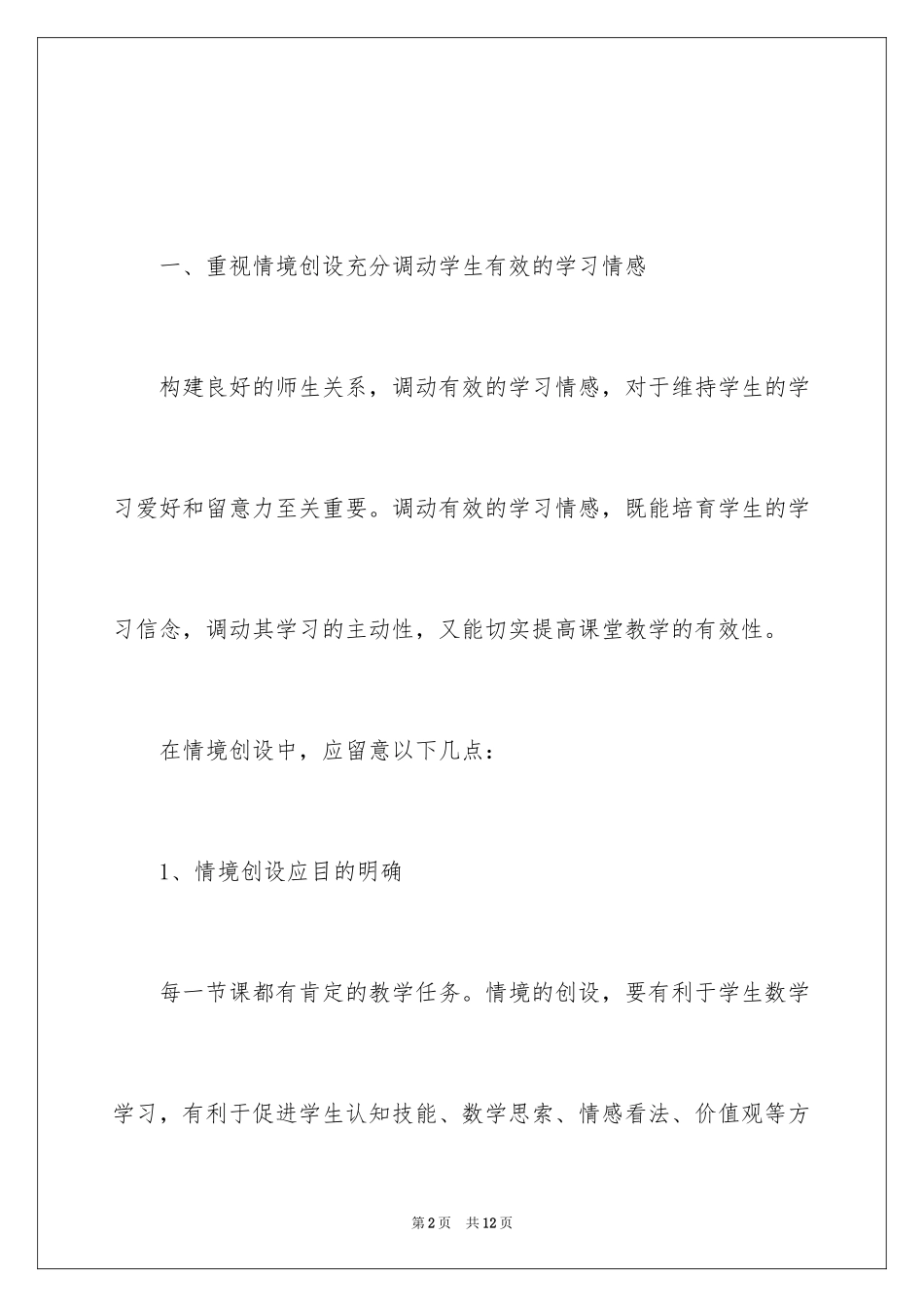 一、重视情境创设充分调动学生有效的学习情感

构建良好的师生关系，调动有效的学习情感，对于维持学生的学习爱好和留意力至关重要。调动有效的学习情感，既能培育学生的学习信念，调动其学习的主动性，又能切实提高课堂教学的有效性。

在情境创设中，应留意以下几点：

1、情境创设应目的明确

每一节课都有肯定的教学任务。情境的创设，要有利于学生数学学习，有利于促进学生认知技能、数学思索、情感看法、价值观等方

第2页　共12页